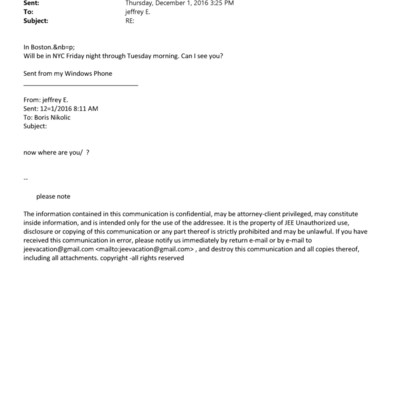 Sent: Thursday, December 1, 2016 3:25 PM
To: jeffrey E.
Subject: RE:

In Boston.&nb=p;
Will be in NYC Friday night through Tuesday morning. Can I see you?

Sent from my Windows Phone

From: jeffrey E.
Sent: 12=1/2016 8:11 AM
To: Boris Nikolic
Subject:

now where are you/ ?

--

please note

The information contained in this communication is confidential, may be attorney-client privileged, may constitute inside information, and is intended only for the use of the addressee. It is the property of JEE Unauthorized use, disclosure or copying of this communication or any part thereof is strictly prohibited and may be unlawful. If you have received this communication in error, please notify us immediately by return e-mail or by e-mail to jeevacation@gmail.com <mailto:jeevacation@gmail.com> , and destroy this communication and all copies thereof, including all attachments. copyright -all rights reserved